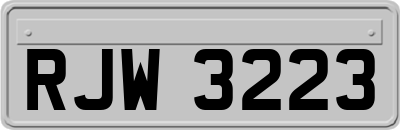 RJW 3223